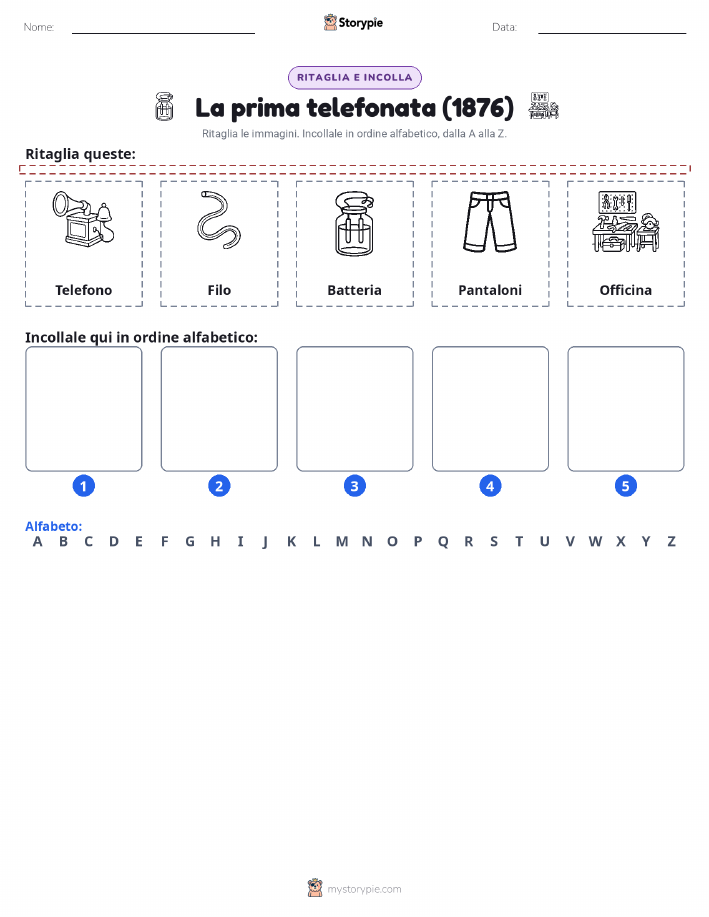 Nome:

Storypie

Data:

RITAGLIA E INCOLLA

La prima telefonata (1876)

Ritaglia le immagini. Incollale in ordine alfabetico, dalla A alla Z.

Ritaglia queste:

Telefono

Filo

Batteria

Pantaloni

Officina

Incollale qui in ordine alfabetico:

1 2 3 4 5

Alfabeto:
A B C D E F G H I J K L M N O P Q R S T U V W X Y Z

mystorypie.com